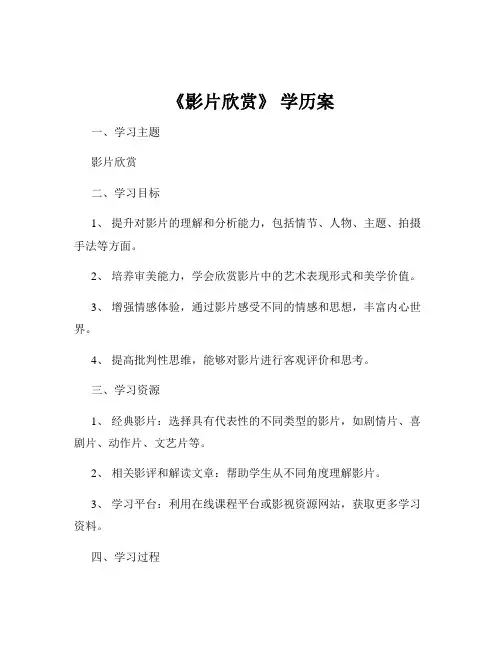 《影片欣赏》 学历案

一、学习主题

影片欣赏

二、学习目标

1、 提升对影片的理解和分析能力，包括情节、人物、主题、拍摄手法等方面。

2、 培养审美能力，学会欣赏影片中的艺术表现形式和美学价值。

3、 增强情感体验，通过影片感受不同的情感和思想，丰富内心世界。

4、 提高批判性思维，能够对影片进行客观评价和思考。

三、学习资源

1、 经典影片：选择具有代表性的不同类型的影片，如剧情片、喜剧片、动作片、文艺片等。

2、 相关影评和解读文章：帮助学生从不同角度理解影片。

3、 学习平台：利用在线课程平台或影视资源网站，获取更多学习资料。

四、学习过程